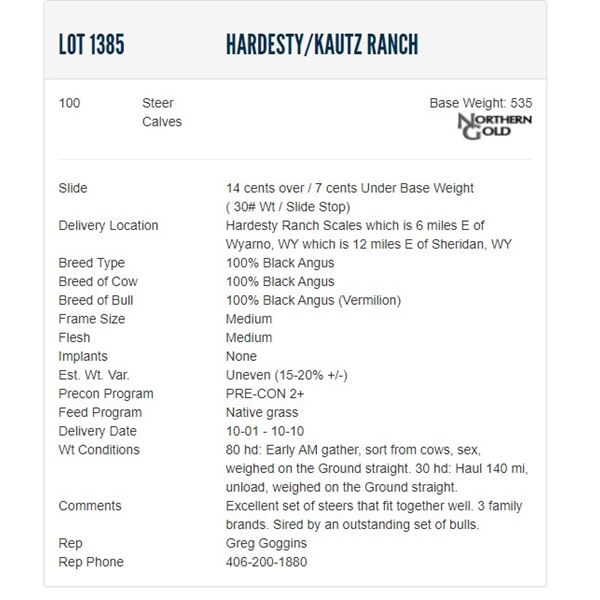 LOT 1385 HARDESTY/KAUTZ RANCH

100 Steer Calves

Base Weight: 535

NORTHERN GOLD

| | |
|---|---|
| Slide | 14 cents over / 7 cents Under Base Weight ( 30# Wt / Slide Stop) |
| Delivery Location | Hardesty Ranch Scales which is 6 miles E of Wyarno, WY which is 12 miles E of Sheridan, WY |
| Breed Type | 100% Black Angus |
| Breed of Cow | 100% Black Angus |
| Breed of Bull | 100% Black Angus (Vermilion) |
| Frame Size | Medium |
| Flesh | Medium |
| Implants | None |
| Est. Wt. Var. | Uneven (15-20% +/-) |
| Precon Program | PRE-CON 2+ |
| Feed Program | Native grass |
| Delivery Date | 10-01 - 10-10 |
| Wt Conditions | 80 hd: Early AM gather, sort from cows, sex, weighed on the Ground straight. 30 hd: Haul 140 mi, unload, weighed on the Ground straight. |
| Comments | Excellent set of steers that fit together well. 3 family brands. Sired by an outstanding set of bulls. |
| Rep | Greg Goggins |
| Rep Phone | 406-200-1880 |